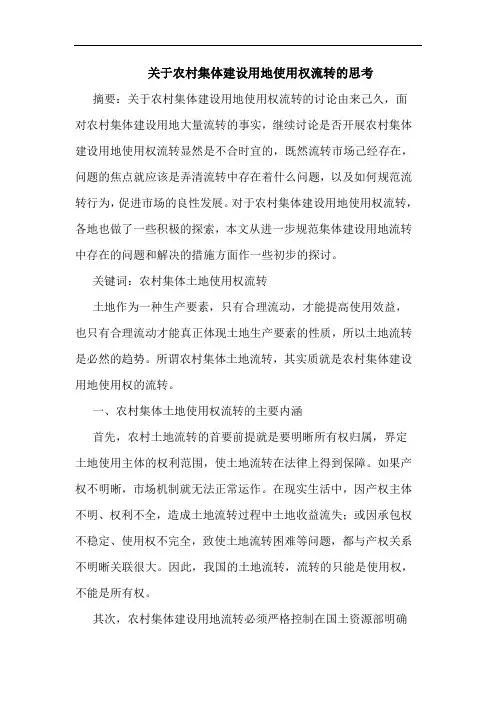 关于农村集体建设用地使用权流转的思考

摘要：关于农村集体建设用地使用权流转的讨论由来已久，面对农村集体建设用地大量流转的事实，继续讨论是否开展农村集体建设用地使用权流转显然是不合时宜的，既然流转市场已经存在，问题的焦点就应该是弄清流转中存在着什么问题，以及如何规范流转行为，促进市场的良性发展。对于农村集体建设用地使用权流转，各地也做了一些积极的探索，本文从进一步规范集体建设用地流转中存在的问题和解决的措施方面作一些初步的探讨。

关键词：农村集体土地使用权流转

土地作为一种生产要素，只有合理流动，才能提高使用效益，也只有合理流动才能真正体现土地生产要素的性质，所以土地流转是必然的趋势。所谓农村集体土地流转，其实质就是农村集体建设用地使用权的流转。

一、农村集体土地使用权流转的主要内涵

首先，农村土地流转的首要前提就是要明晰所有权归属，界定土地使用主体的权利范围，使土地流转在法律上得到保障。如果产权不明晰，市场机制就无法正常运作。在现实生活中，因产权主体不明、权利不全，造成土地流转过程中土地收益流失；或因承包权不稳定、使用权不完全，致使土地流转困难等问题，都与产权关系不明晰关联很大。因此，我国的土地流转，流转的只能是使用权，不能是所有权。

其次，农村集体建设用地流转必须严格控制在国土资源部明确